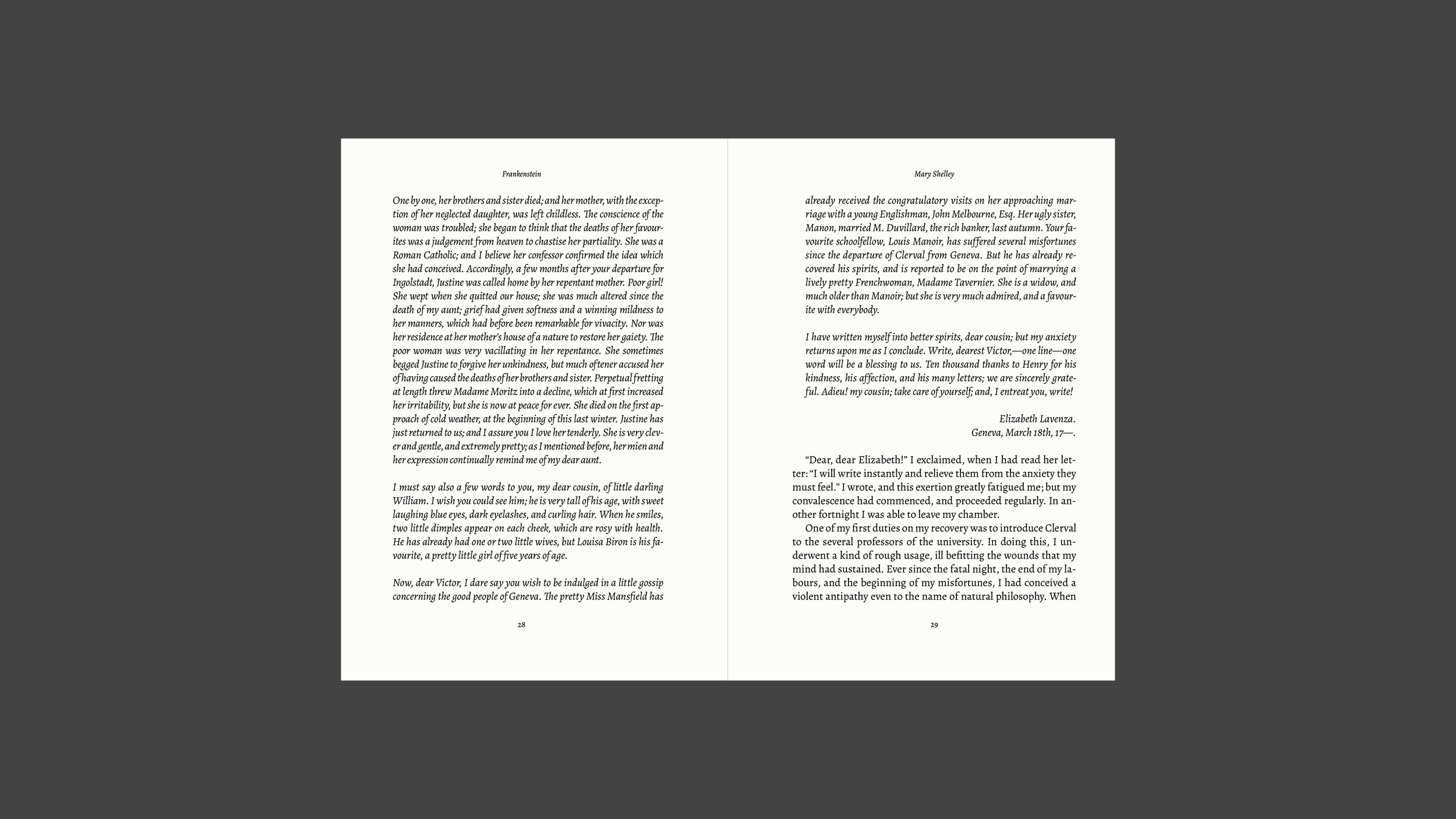 Frankenstein

One by one, her brothers and sister died; and her mother, with the exception of her neglected daughter, was left childless. The conscience of the woman was troubled; she began to think that the deaths of her favourites was a judgement from heaven to chastise her partiality. She was a Roman Catholic; and I believe her confessor confirmed the idea which she had conceived. Accordingly, a few months after your departure for Ingolstadt, Justine was called home by her repentant mother. Poor girl! She wept when she quitted our house; she was much altered since the death of my aunt; grief had given softness and a winning mildness to her manners, which had before been remarkable for vivacity. Nor was her residence at her mother's house of a nature to restore her gaiety. The poor woman was very vacillating in her repentance. She sometimes begged Justine to forgive her unkindness, but much oftener accused her of having caused the deaths of her brothers and sister. Perpetual fretting at length threw Madame Moritz into a decline, which at first increased her irritability, but she is now at peace for ever. She died on the first approach of cold weather, at the beginning of this last winter. Justine has just returned to us; and I assure you I love her tenderly. She is very clever and gentle, and extremely pretty; as I mentioned before, her mien and her expression continually remind me of my dear aunt.

I must say also a few words to you, my dear cousin, of little darling William. I wish you could see him; he is very tall of his age, with sweet laughing blue eyes, dark eyelashes, and curling hair. When he smiles, two little dimples appear on each cheek, which are rosy with health. He has already had one or two little wives, but Louisa Biron is his favourite, a pretty little girl of five years of age.

Now, dear Victor, I dare say you wish to be indulged in a little gossip concerning the good people of Geneva. The pretty Miss Mansfield has

28

Mary Shelley

already received the congratulatory visits on her approaching marriage with a young Englishman, John Melbourne, Esq. Her ugly sister, Manon, married M. Duvillard, the rich banker, last autumn. Your favourite schoolfellow, Louis Manoir, has suffered several misfortunes since the departure of Clerval from Geneva. But he has already recovered his spirits, and is reported to be on the point of marrying a lively pretty Frenchwoman, Madame Tavernier. She is a widow, and much older than Manoir; but she is very much admired, and a favourite with everybody.

I have written myself into better spirits, dear cousin; but my anxiety returns upon me as I conclude. Write, dearest Victor,—one line—one word will be a blessing to us. Ten thousand thanks to Henry for his kindness, his affection, and his many letters; we are sincerely grateful. Adieu! my cousin; take care of yourself; and, I entreat you, write!

Elizabeth Lavenza.
Geneva, March 18th, 17—.

"Dear, dear Elizabeth!" I exclaimed, when I had read her letter: "I will write instantly and relieve them from the anxiety they must feel." I wrote, and this exertion greatly fatigued me; but my convalescence had commenced, and proceeded regularly. In another fortnight I was able to leave my chamber.

One of my first duties on my recovery was to introduce Clerval to the several professors of the university. In doing this, I underwent a kind of rough usage, ill befitting the wounds that my mind had sustained. Ever since the fatal night, the end of my labours, and the beginning of my misfortunes, I had conceived a violent antipathy even to the name of natural philosophy. When

29